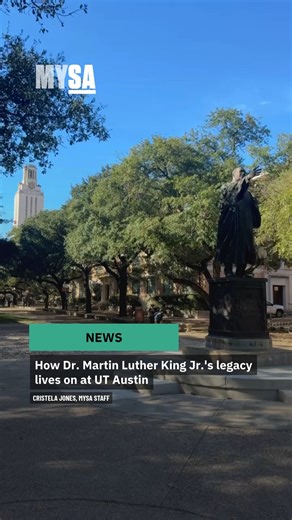 MYSA

NEWS

How Dr. Martin Luther King Jr.'s legacy lives on at UT Austin

CRISTELA JONES, MYSA STAFF